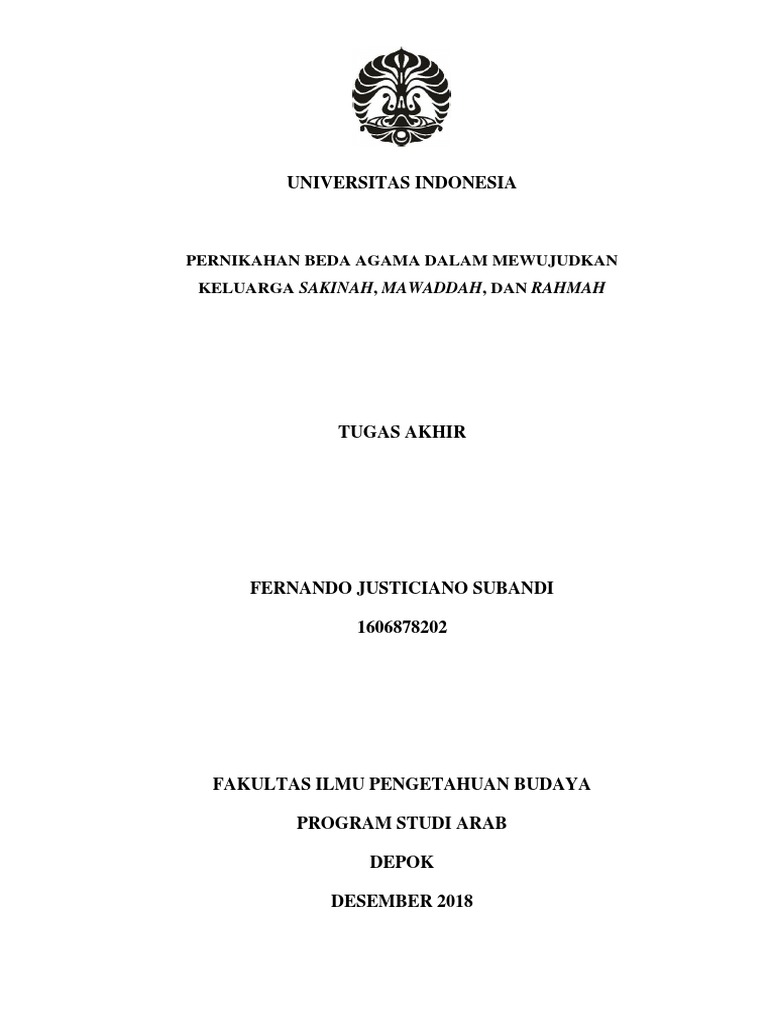 UNIVERSITAS INDONESIA

PERNIKAHAN BEDA AGAMA DALAM MEWUJUDKAN KELUARGA SAKINAH, MAWADDAH, DAN RAHMAH

TUGAS AKHIR

FERNANDO JUSTICIANO SUBANDI

1606878202

FAKULTAS ILMU PENGETAHUAN BUDAYA

PROGRAM STUDI ARAB

DEPOK

DESEMBER 2018